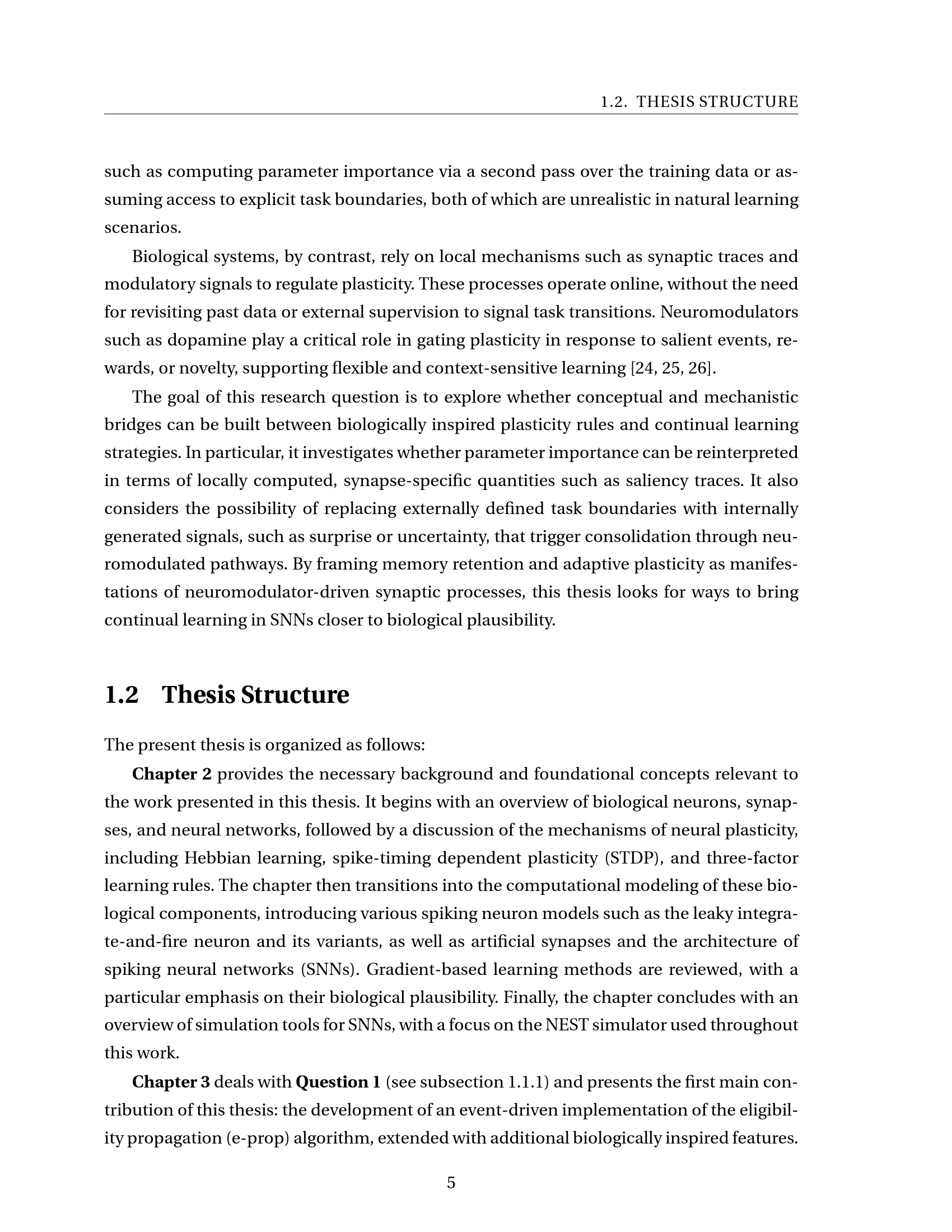 1.2. THESIS STRUCTURE

such as computing parameter importance via a second pass over the training data or assuming access to explicit task boundaries, both of which are unrealistic in natural learning scenarios.

Biological systems, by contrast, rely on local mechanisms such as synaptic traces and modulatory signals to regulate plasticity. These processes operate online, without the need for revisiting past data or external supervision to signal task transitions. Neuromodulators such as dopamine play a critical role in gating plasticity in response to salient events, rewards, or novelty, supporting flexible and context-sensitive learning [24, 25, 26].

The goal of this research question is to explore whether conceptual and mechanistic bridges can be built between biologically inspired plasticity rules and continual learning strategies. In particular, it investigates whether parameter importance can be reinterpreted in terms of locally computed, synapse-specific quantities such as saliency traces. It also considers the possibility of replacing externally defined task boundaries with internally generated signals, such as surprise or uncertainty, that trigger consolidation through neuromodulated pathways. By framing memory retention and adaptive plasticity as manifestations of neuromodulator-driven synaptic processes, this thesis looks for ways to bring continual learning in SNNs closer to biological plausibility.

1.2 Thesis Structure

The present thesis is organized as follows:

Chapter 2 provides the necessary background and foundational concepts relevant to the work presented in this thesis. It begins with an overview of biological neurons, synapses, and neural networks, followed by a discussion of the mechanisms of neural plasticity, including Hebbian learning, spike-timing dependent plasticity (STDP), and three-factor learning rules. The chapter then transitions into the computational modeling of these biological components, introducing various spiking neuron models such as the leaky integrate-and-fire neuron and its variants, as well as artificial synapses and the architecture of spiking neural networks (SNNs). Gradient-based learning methods are reviewed, with a particular emphasis on their biological plausibility. Finally, the chapter concludes with an overview of simulation tools for SNNs, with a focus on the NEST simulator used throughout this work.

Chapter 3 deals with Question 1 (see subsection 1.1.1) and presents the first main contribution of this thesis: the development of an event-driven implementation of the eligibility propagation (e-prop) algorithm, extended with additional biologically inspired features.

5